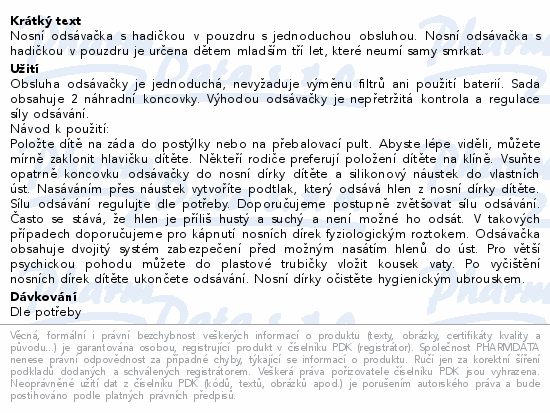 **Krátký text**
Nosní odsávačka s hadičkou v pouzdru s jednoduchou obsluhou. Nosní odsávačka s hadičkou v pouzdru je určena dětem mladším tří let, které neumí samy smrkat.

**Užití**
Obsluha odsávačky je jednoduchá, nevyžaduje výměnu filtrů ani použití baterií. Sada obsahuje 2 náhradní koncovky. Výhodou odsávačky je nepřetržitá kontrola a regulace síly odsávání.
Návod k použití:
Položte dítě na záda do postýlky nebo na přebalovací pult. Abyste lépe viděli, můžete mírně zaklonit hlavičku dítěte. Někteří rodiče preferují položení dítěte na klíně. Vsuňte opatrně koncovku odsávačky do nosní dírky dítěte a silikonový náustek do vlastních úst. Nasáváním přes náustek vytvoříte podtlak, který odsává hlen z nosní dírky dítěte. Sílu odsávání regulujte dle potřeby. Doporučujeme postupně zvětšovat sílu odsávání. Často se stává, že hlen je příliš hustý a suchý a není možné ho odsát. V takových případech doporučujeme pro kápnutí nosních dírek fyziologickým roztokem. Odsávačka obsahuje dvojitý systém zabezpečení před možným nasátím hlenů do úst. Pro větší psychickou pohodu můžete do plastové trubičky vložit kousek vaty. Po vyčištění nosních dírek dítěte ukončete odsávání. Nosní dírky očistěte hygienickým ubrouskem.

**Dávkování**
Dle potřeby

Věcná, formální i právní bezchybnost veškerých informací o produktu (texty, obrázky, certifikáty kvality a původu...) je garantována osobou, registrující produkt v číselníku PDK (registrátor). Společnost PHARMDATA nenese právní odpovědnost za případné chyby, týkající se informací o produktu. Ručí jen za korektní šíření podkladů dodaných a schválených registrátorem. Veškerá práva pořizovatele číselníku PDK jsou vyhrazena. Neoprávněné užití dat z číselníku PDK (kódů, textů, obrázků apod.) je porušením autorského práva a bude postihováno podle platných právních předpisů.